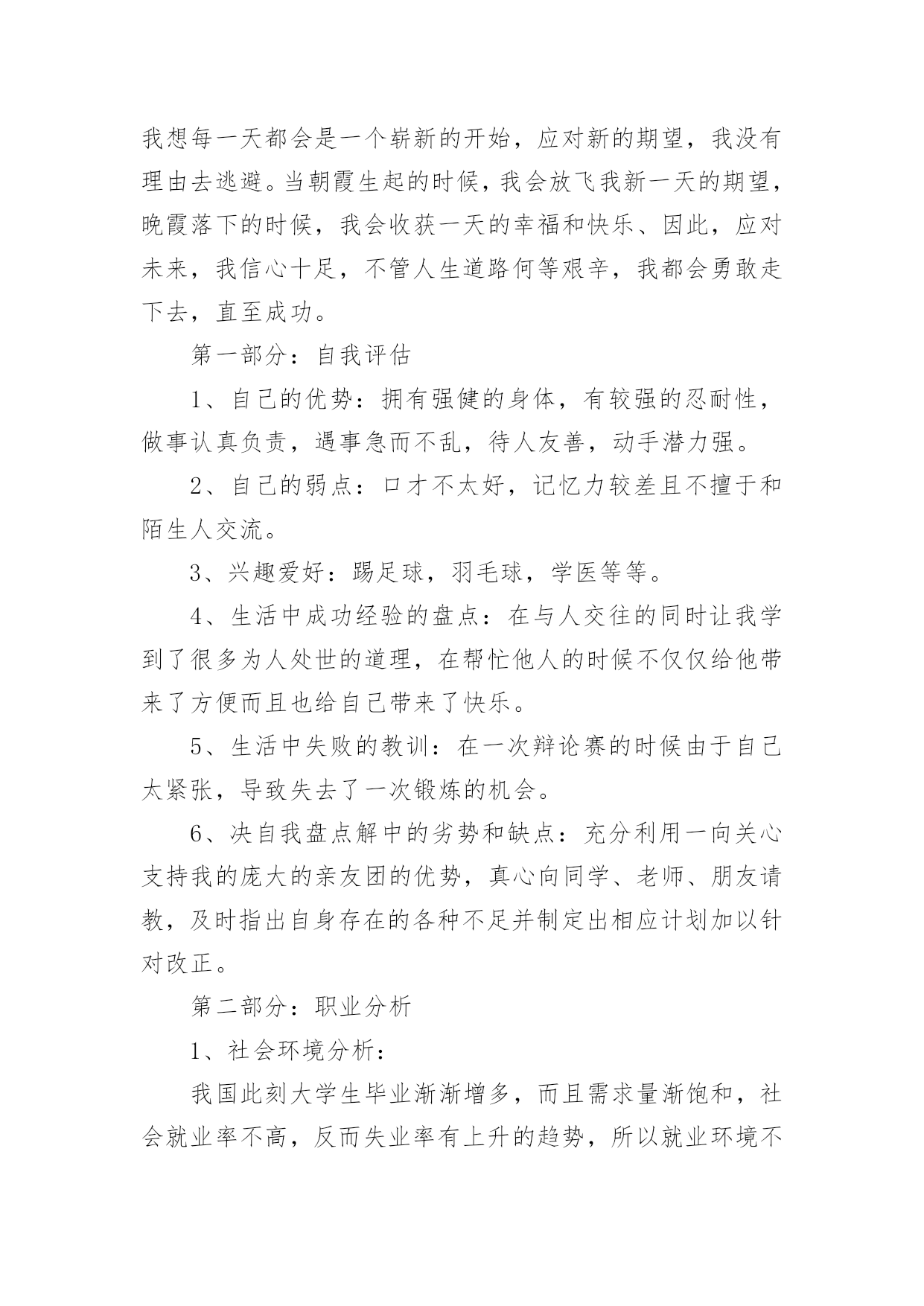 我想每一天都会是一个崭新的开始，应对新的期望，我没有理由去逃避。当朝霞生起的时候，我会放飞我新一天的期望，晚霞落下的时候，我会收获一天的幸福和快乐、因此，应对未来，我信心十足，不管人生道路何等艰辛，我都会勇敢走下去，直至成功。

第一部分：自我评估

1、自己的优势：拥有强健的身体，有较强的忍耐性，做事认真负责，遇事急而不乱，待人友善，动手潜力强。

2、自己的弱点：口才不太好，记忆力较差且不擅于和陌生人交流。

3、兴趣爱好：踢足球，羽毛球，学医等等。

4、生活中成功经验的盘点：在与人交往的同时让我学到了很多为人处世的道理，在帮忙他人的时候不仅仅给他带来了方便而且也给自己带来了快乐。

5、生活中失败的教训：在一次辩论赛的时候由于自己太紧张，导致失去了一次锻炼的机会。

6、决自我盘点解中的劣势和缺点：充分利用一向关心支持我的庞大的亲友团的优势，真心向同学、老师、朋友请教，及时指出自身存在的各种不足并制定出相应计划加以针对改正。

第二部分：职业分析

1、社会环境分析：

我国此刻大学生毕业渐渐增多，而且需求量渐饱和，社会就业率不高，反而失业率有上升的趋势，所以就业环境不